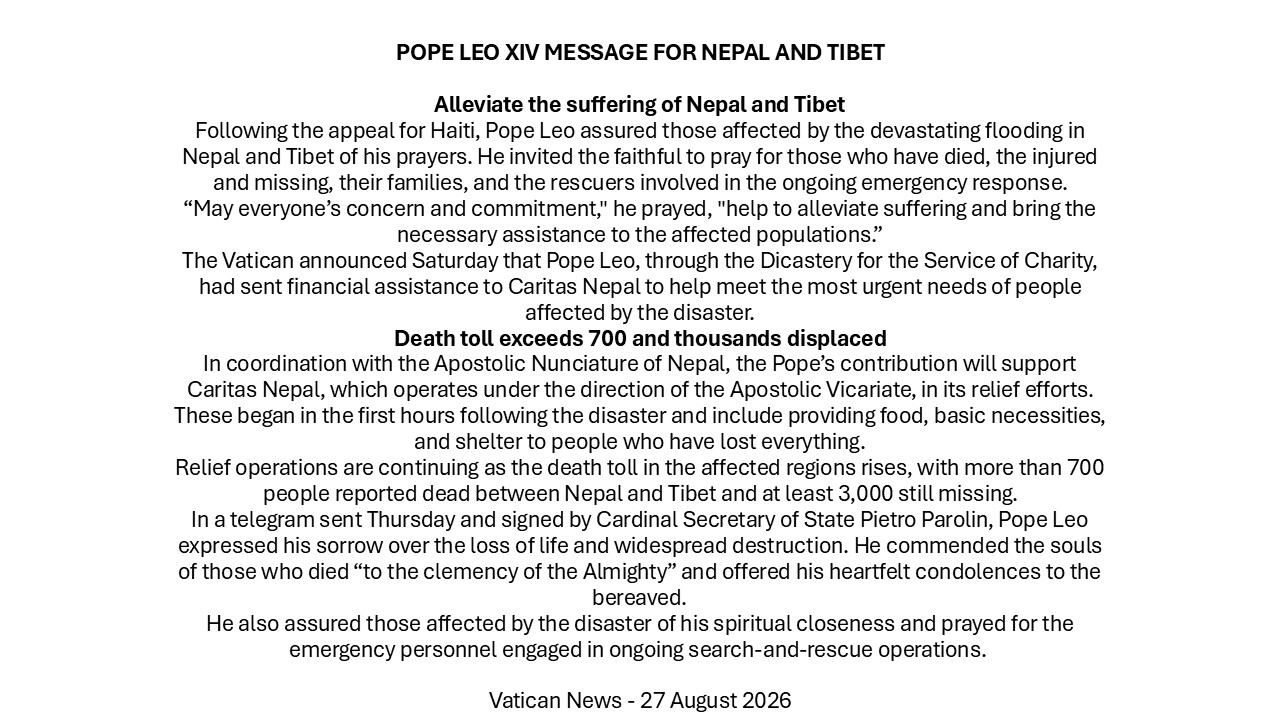 POPE LEO XIV MESSAGE FOR NEPAL AND TIBET

Alleviate the suffering of Nepal and Tibet
Following the appeal for Haiti, Pope Leo assured those affected by the devastating flooding in Nepal and Tibet of his prayers. He invited the faithful to pray for those who have died, the injured and missing, their families, and the rescuers involved in the ongoing emergency response.
“May everyone’s concern and commitment," he prayed, "help to alleviate suffering and bring the necessary assistance to the affected populations.”
The Vatican announced Saturday that Pope Leo, through the Dicastery for the Service of Charity, had sent financial assistance to Caritas Nepal to help meet the most urgent needs of people affected by the disaster.
Death toll exceeds 700 and thousands displaced
In coordination with the Apostolic Nunciature of Nepal, the Pope’s contribution will support Caritas Nepal, which operates under the direction of the Apostolic Vicariate, in its relief efforts. These began in the first hours following the disaster and include providing food, basic necessities, and shelter to people who have lost everything.
Relief operations are continuing as the death toll in the affected regions rises, with more than 700 people reported dead between Nepal and Tibet and at least 3,000 still missing.
In a telegram sent Thursday and signed by Cardinal Secretary of State Pietro Parolin, Pope Leo expressed his sorrow over the loss of life and widespread destruction. He commended the souls of those who died “to the clemency of the Almighty” and offered his heartfelt condolences to the bereaved.
He also assured those affected by the disaster of his spiritual closeness and prayed for the emergency personnel engaged in ongoing search-and-rescue operations.

Vatican News - 27 August 2026